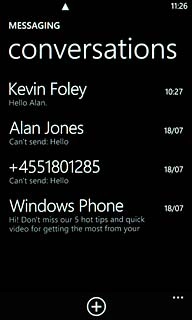 11:26

MESSAGING

conversations

Kevin Foley
10:27
Hello Alan.

Alan Jones
18/07
Can't send: Hello

+4551801285
18/07
Can't send: Hello

Windows Phone
18/07
Hi! Don't miss our 5 hot tips and quick video for getting the most from your

...